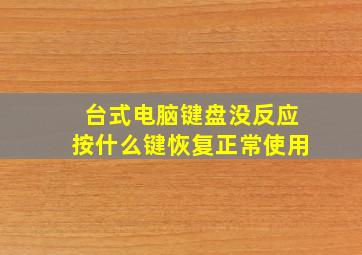 台式电脑键盘没反应
按什么键恢复正常使用